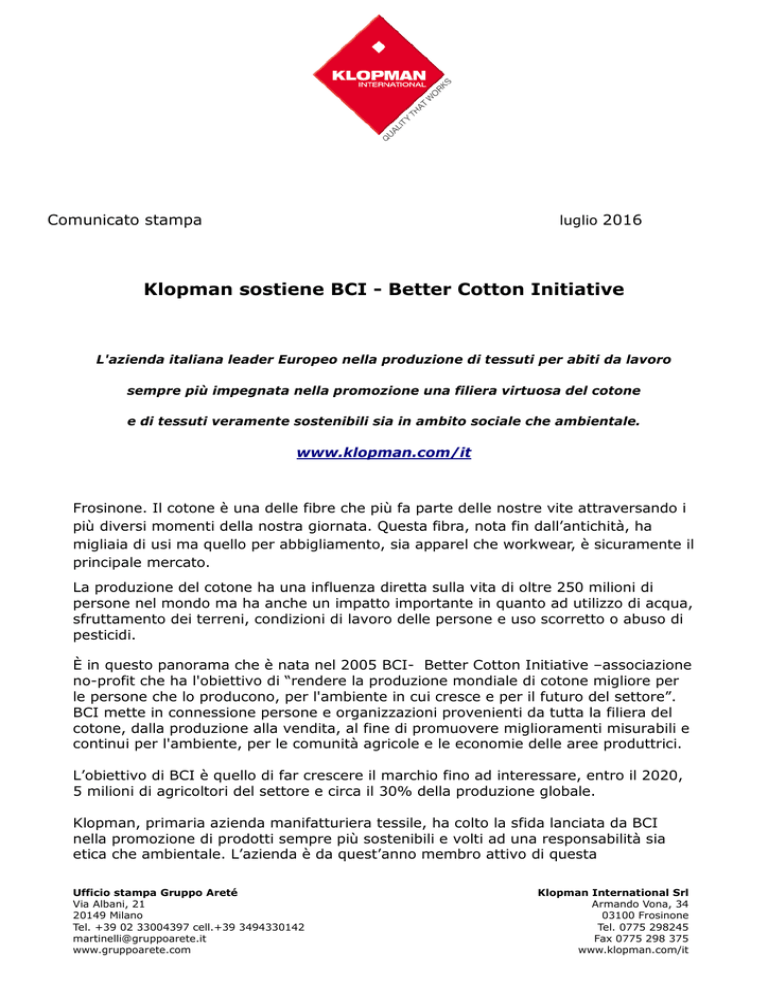 KLOPMAN
INTERNATIONAL
QUALITY THAT WORKS

Comunicato stampa

luglio 2016

Klopman sostiene BCI - Better Cotton Initiative

L'azienda italiana leader Europeo nella produzione di tessuti per abiti da lavoro

sempre più impegnata nella promozione una filiera virtuosa del cotone

e di tessuti veramente sostenibili sia in ambito sociale che ambientale.

www.klopman.com/it

Frosinone. Il cotone è una delle fibre che più fa parte delle nostre vite attraversando i più diversi momenti della nostra giornata. Questa fibra, nota fin dall'antichità, ha migliaia di usi ma quello per abbigliamento, sia apparel che workwear, è sicuramente il principale mercato.

La produzione del cotone ha una influenza diretta sulla vita di oltre 250 milioni di persone nel mondo ma ha anche un impatto importante in quanto ad utilizzo di acqua, sfruttamento dei terreni, condizioni di lavoro delle persone e uso scorretto o abuso di pesticidi.

È in questo panorama che è nata nel 2005 BCI- Better Cotton Initiative –associazione no-profit che ha l'obiettivo di "rendere la produzione mondiale di cotone migliore per le persone che lo producono, per l'ambiente in cui cresce e per il futuro del settore". BCI mette in connessione persone e organizzazioni provenienti da tutta la filiera del cotone, dalla produzione alla vendita, al fine di promuovere miglioramenti misurabili e continui per l'ambiente, per le comunità agricole e le economie delle aree produttrici.

L'obiettivo di BCI è quello di far crescere il marchio fino ad interessare, entro il 2020, 5 milioni di agricoltori del settore e circa il 30% della produzione globale.

Klopman, primaria azienda manifatturiera tessile, ha colto la sfida lanciata da BCI nella promozione di prodotti sempre più sostenibili e volti ad una responsabilità sia etica che ambientale. L'azienda è da quest'anno membro attivo di questa

Ufficio stampa Gruppo Areté
Via Albani, 21
20149 Milano
Tel. +39 02 33004397 cell.+39 3494330142
martinelli@gruppoarete.it
www.gruppoarete.com

Klopman International Srl
Armando Vona, 34
03100 Frosinone
Tel. 0775 298245
Fax 0775 298 375
www.klopman.com/it